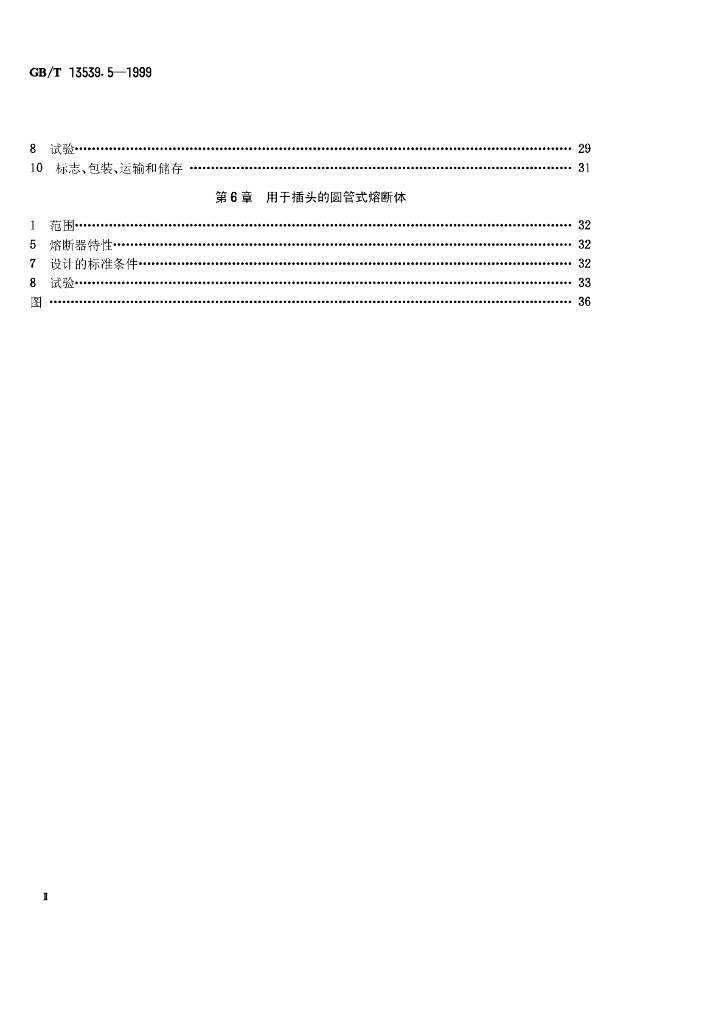 GB/T 13539.5—1999

8 试验 29
10 标志、包装、运输和储存 31

第6章 用于插头的圆管式熔断体

1 范围 32
5 熔断器特性 32
7 设计的标准条件 32
8 试验 33
图 36

II